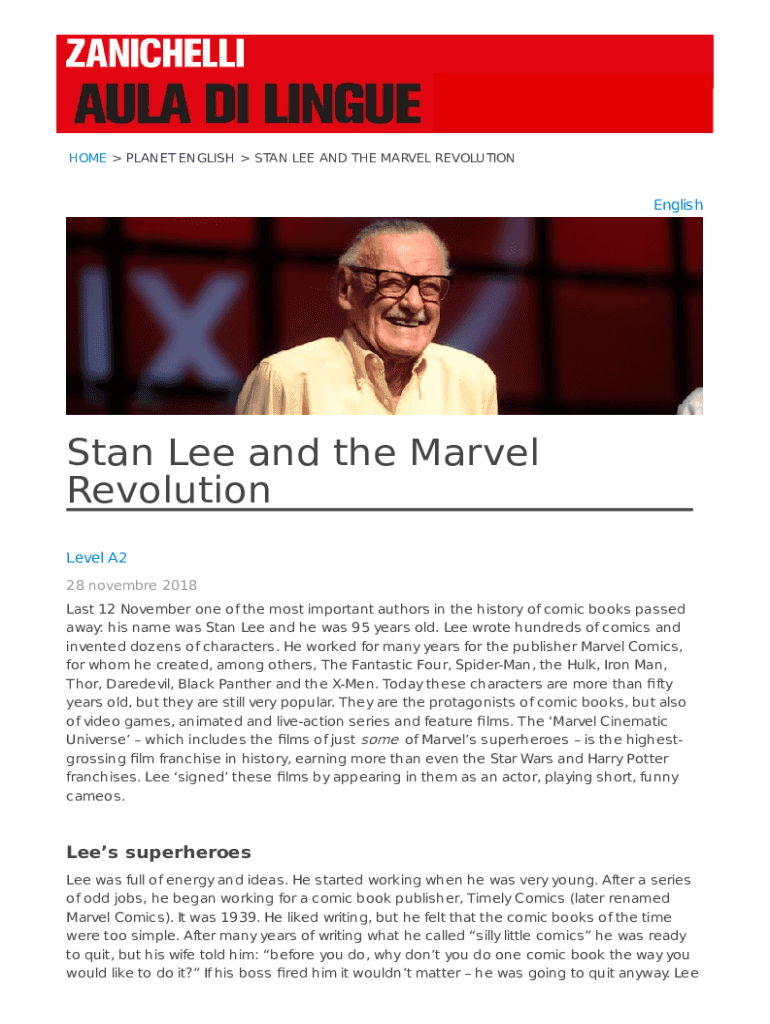 ZANICHELLI
AULA DI LINGUE

HOME > PLANET ENGLISH > STAN LEE AND THE MARVEL REVOLUTION

English

Stan Lee and the Marvel Revolution

Level A2

28 novembre 2018

Last 12 November one of the most important authors in the history of comic books passed away: his name was Stan Lee and he was 95 years old. Lee wrote hundreds of comics and invented dozens of characters. He worked for many years for the publisher Marvel Comics, for whom he created, among others, The Fantastic Four, Spider-Man, the Hulk, Iron Man, Thor, Daredevil, Black Panther and the X-Men. Today these characters are more than fifty years old, but they are still very popular. They are the protagonists of comic books, but also of video games, animated and live-action series and feature films. The 'Marvel Cinematic Universe' – which includes the films of just some of Marvel's superheroes – is the highest-grossing film franchise in history, earning more than even the Star Wars and Harry Potter franchises. Lee 'signed' these films by appearing in them as an actor, playing short, funny cameos.

Lee's superheroes

Lee was full of energy and ideas. He started working when he was very young. After a series of odd jobs, he began working for a comic book publisher, Timely Comics (later renamed Marvel Comics). It was 1939. He liked writing, but he felt that the comic books of the time were too simple. After many years of writing what he called "silly little comics" he was ready to quit, but his wife told him: "before you do, why don't you do one comic book the way you would like to do it?" If his boss fired him it wouldn't matter – he was going to quit anyway. Lee